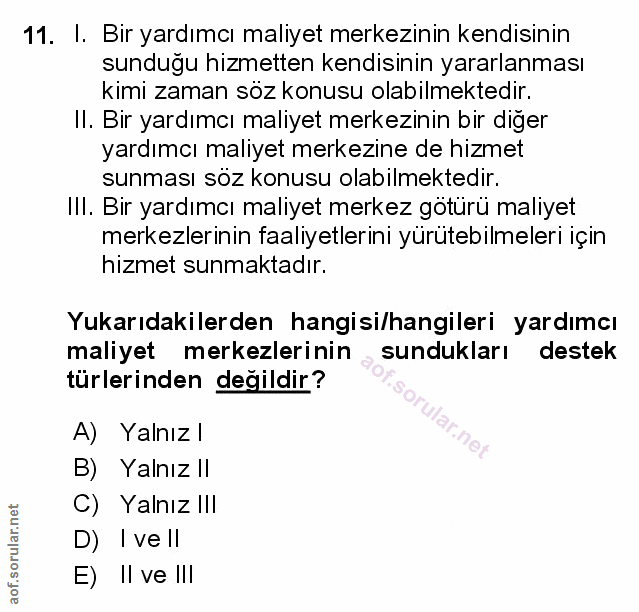 11. I. Bir yardımcı maliyet merkezinin kendisinin sunduğu hizmetten kendisinin yararlanması kimi zaman söz konusu olabilmektedir.
II. Bir yardımcı maliyet merkezinin bir diğer yardımcı maliyet merkezine de hizmet sunması söz konusu olabilmektedir.
III. Bir yardımcı maliyet merkez götürü maliyet merkezlerinin faaliyetlerini yürütebilmeleri için hizmet sunmaktadır.

Yukarıdakilerden hangisi/hangileri yardımcı maliyet merkezlerinin sundukları destek türlerinden değildir?

aof.sorular.net

A) Yalnız I
B) Yalnız II
C) Yalnız III
D) I ve II
E) II ve III

aof.sorular.net